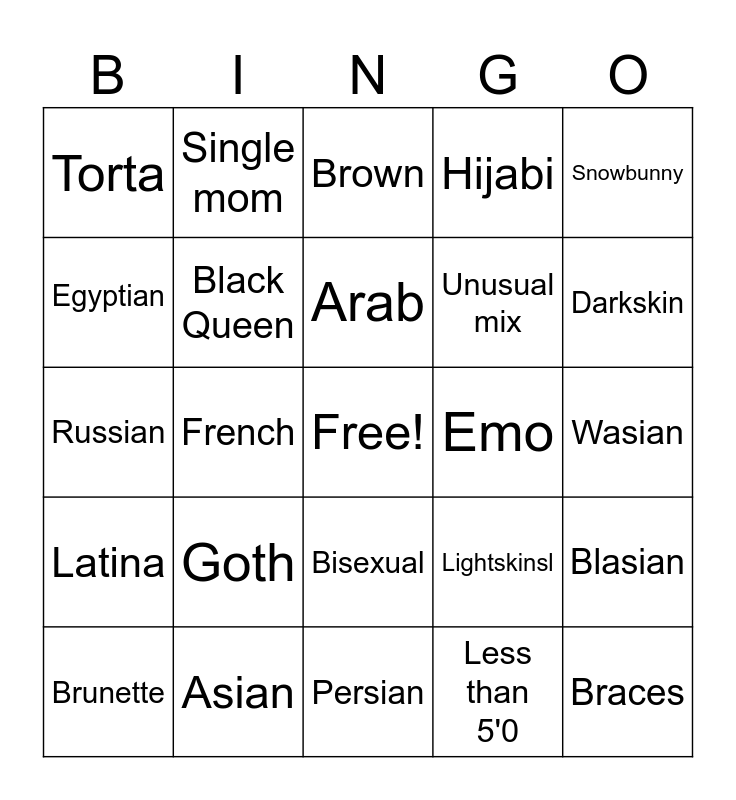 | B | I | N | G | O |
|---|---|---|---|---|
| Torta | Single mom | Brown | Hijabi | Snowbunny |
| Egyptian | Black Queen | Arab | Unusual mix | Darkskin |
| Russian | French | Free! | Emo | Wasian |
| Latina | Goth | Bisexual | Lightskinsl | Blasian |
| Brunette | Asian | Persian | Less than 5'0 | Braces |